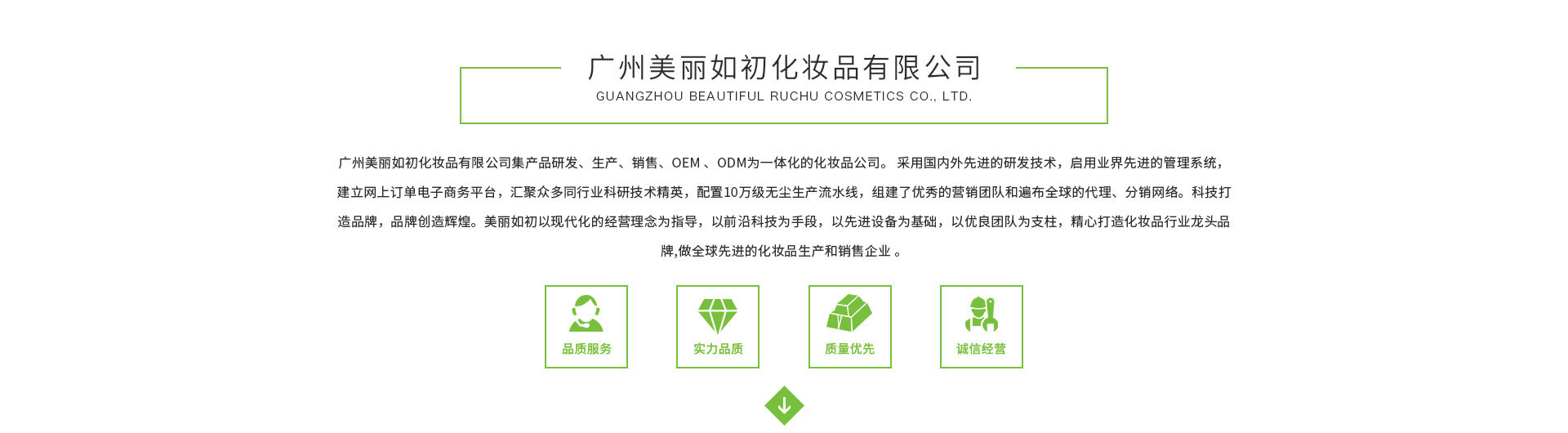 广州美丽如初化妆品有限公司
GUANGZHOU BEAUTIFUL RUCHU COSMETICS CO., LTD.

广州美丽如初化妆品有限公司集产品研发、生产、销售、OEM、ODM为一体化的化妆品公司。采用国内外先进的研发技术，启用业界先进的管理系统，建立网上订单电子商务平台，汇聚众多同行业科研技术精英，配置10万级无尘生产流水线，组建了优秀的营销团队和遍布全球的代理、分销网络。科技打造品牌，品牌创造辉煌。美丽如初以现代化的经营理念为指导，以前沿科技为手段，以先进设备为基础，以优良团队为支柱，精心打造化妆品行业龙头品牌,做全球先进的化妆品生产和销售企业。

品质服务

实力品质

质量优先

诚信经营